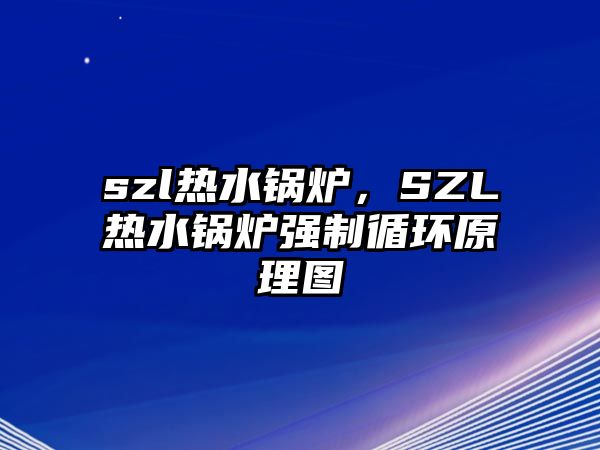 szl热水锅炉，SZL热水锅炉强制循环原理图